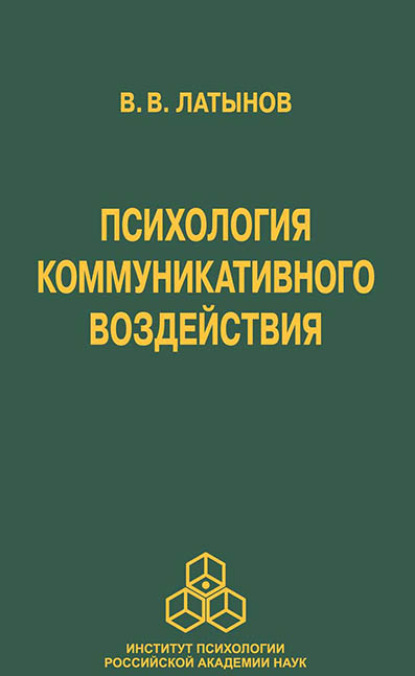 В. В. ЛАТЫНОВ

ПСИХОЛОГИЯ КОММУНИКАТИВНОГО ВОЗДЕЙСТВИЯ

ИНСТИТУТ ПСИХОЛОГИИ РОССИЙСКОЙ АКАДЕМИИ НАУК